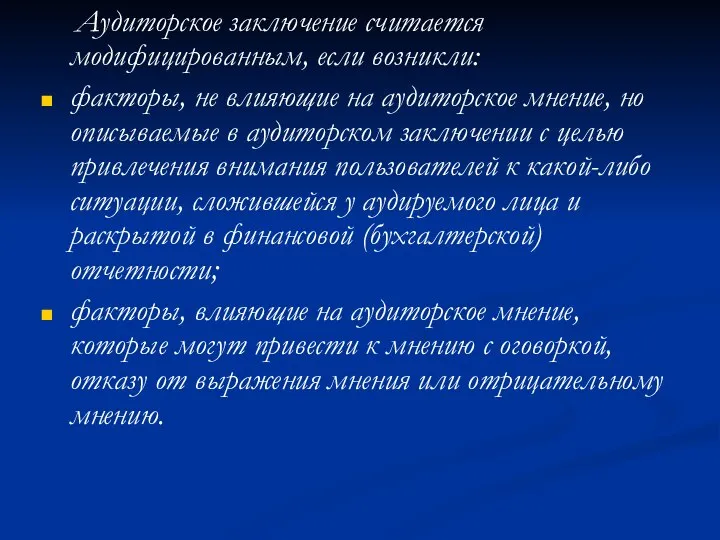 Аудиторское заключение считается модифицированным, если возникли:

факторы, не влияющие на аудиторское мнение, но описываемые в аудиторском заключении с целью привлечения внимания пользователей к какой-либо ситуации, сложившейся у аудируемого лица и раскрытой в финансовой (бухгалтерской) отчетности;

факторы, влияющие на аудиторское мнение, которые могут привести к мнению с оговоркой, отказу от выражения мнения или отрицательному мнению.